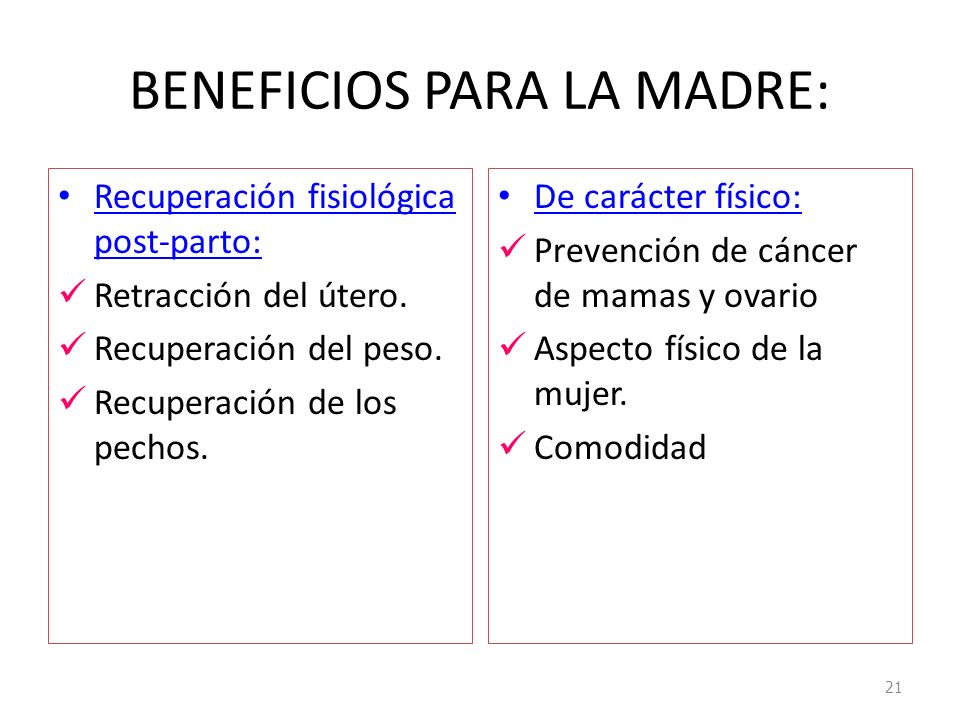 BENEFICIOS PARA LA MADRE:

• Recuperación fisiológica post-parto:
✓ Retracción del útero.
✓ Recuperación del peso.
✓ Recuperación de los pechos.

• De carácter físico:
✓ Prevención de cáncer de mamas y ovario
✓ Aspecto físico de la mujer.
✓ Comodidad

21